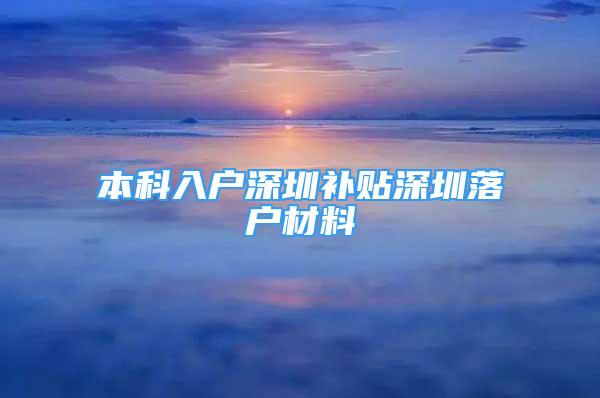 本科入户深圳补贴深圳落户材料